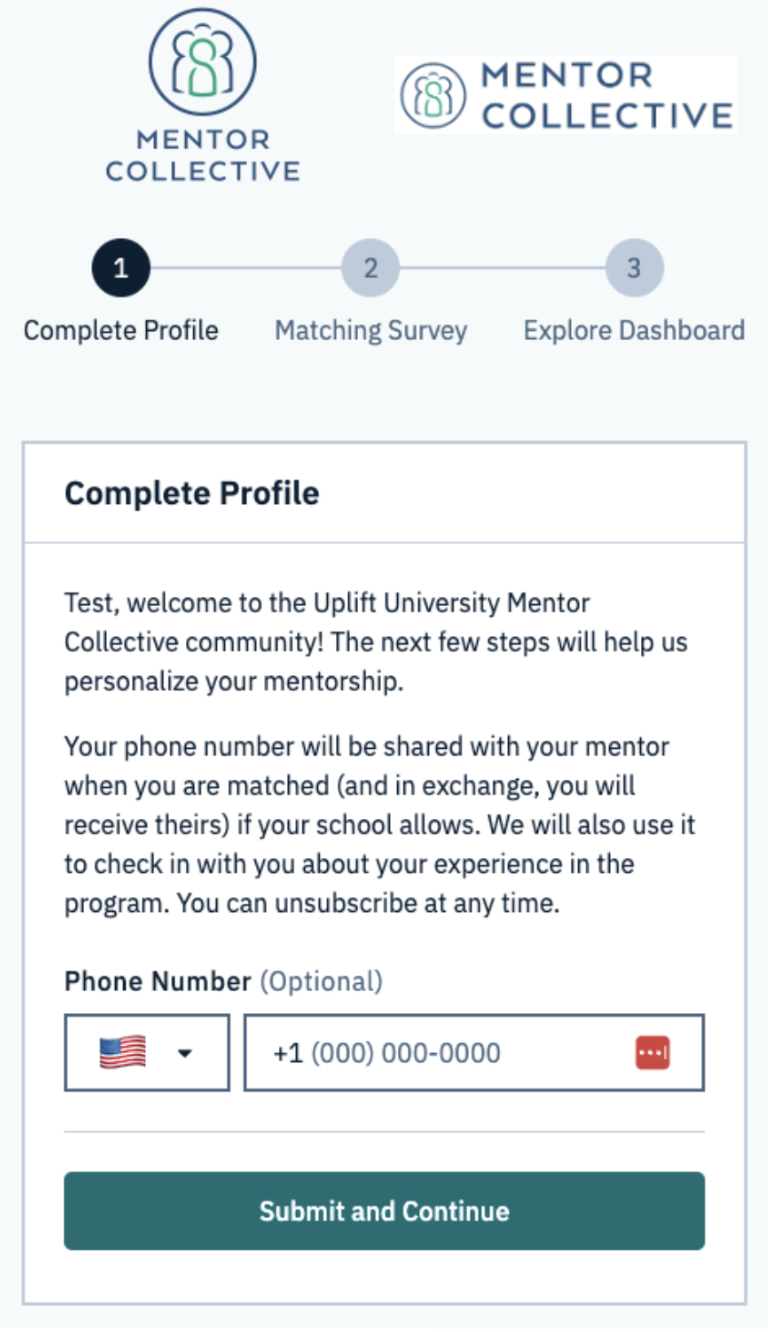 MENTOR COLLECTIVE

MENTOR COLLECTIVE

1 Complete Profile
2 Matching Survey
3 Explore Dashboard

Complete Profile

Test, welcome to the Uplift University Mentor Collective community! The next few steps will help us personalize your mentorship.

Your phone number will be shared with your mentor when you are matched (and in exchange, you will receive theirs) if your school allows. We will also use it to check in with you about your experience in the program. You can unsubscribe at any time.

Phone Number (Optional)

+1 (000) 000-0000

Submit and Continue